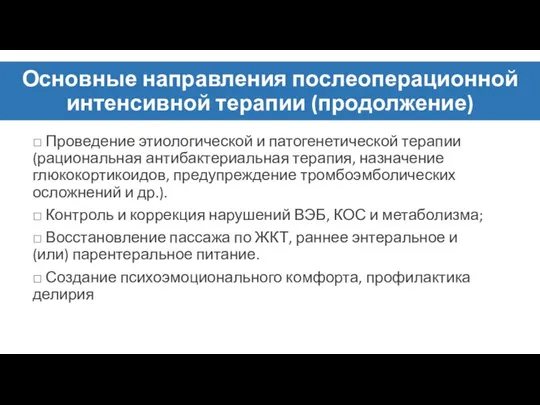 Основные направления послеоперационной интенсивной терапии (продолжение)

□ Проведение этиологической и патогенетической терапии (рациональная антибактериальная терапия, назначение глюкокортикоидов, предупреждение тромбоэмболических осложнений и др.).

□ Контроль и коррекция нарушений ВЭБ, КОС и метаболизма;

□ Восстановление пассажа по ЖКТ, раннее энтеральное и (или) парентеральное питание.

□ Создание психоэмоционального комфорта, профилактика делирия